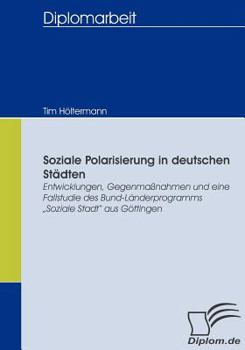 Diplomarbeit

Tim Höltermann

Soziale Polarisierung in deutschen Städten

Entwicklungen, Gegenmaßnahmen und eine Fallstudie des Bund-Länderprogramms „Soziale Stadt" aus Göttingen

Diplom.de